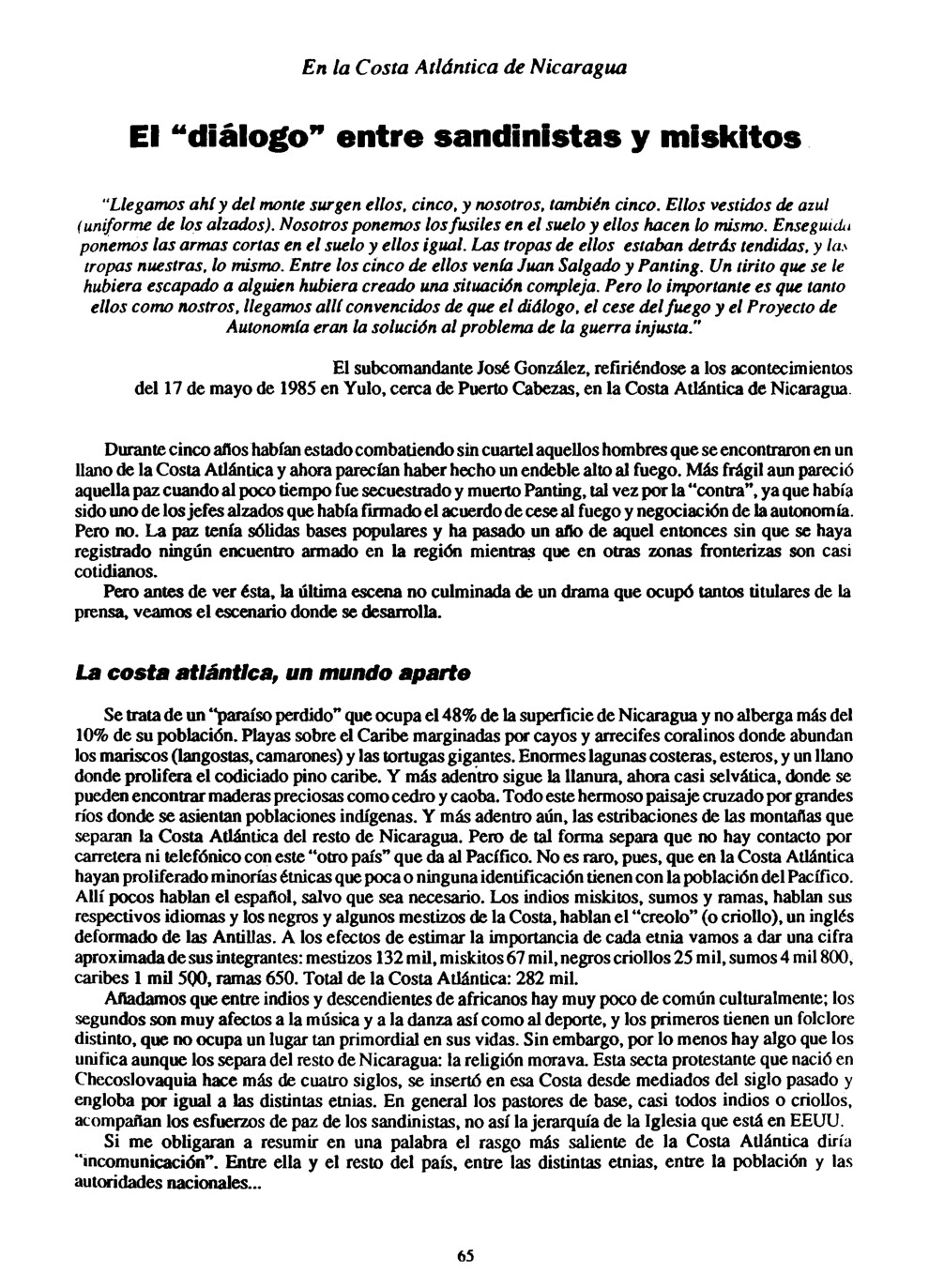 En la Costa Atlántica de Nicaragua

El "diálogo" entre sandinistas y miskitos

"Llegamos ahí y del monte surgen ellos, cinco, y nosotros, también cinco. Ellos vestidos de azul (uniforme de los alzados). Nosotros ponemos los fusiles en el suelo y ellos hacen lo mismo. Enseguida ponemos las armas cortas en el suelo y ellos igual. Las tropas de ellos estaban detrás tendidas, y las tropas nuestras, lo mismo. Entre los cinco de ellos venía Juan Salgado y Panting. Un tirito que se le hubiera escapado a alguien hubiera creado una situación compleja. Pero lo importante es que tanto ellos como nostros, llegamos allí convencidos de que el diálogo, el cese del fuego y el Proyecto de Autonomía eran la solución al problema de la guerra injusta."

El subcomandante José González, refiriéndose a los acontecimientos del 17 de mayo de 1985 en Yulo, cerca de Puerto Cabezas, en la Costa Atlántica de Nicaragua.

Durante cinco años habían estado combatiendo sin cuartel aquellos hombres que se encontraron en un llano de la Costa Atlántica y ahora parecían haber hecho un endeble alto al fuego. Más frágil aun pareció aquella paz cuando al poco tiempo fue secuestrado y muerto Panting, tal vez por la "contra", ya que había sido uno de los jefes alzados que había firmado el acuerdo de cese al fuego y negociación de la autonomía. Pero no. La paz tenía sólidas bases populares y ha pasado un año de aquel entonces sin que se haya registrado ningún encuentro armado en la región mientras que en otras zonas fronterizas son casi cotidianos.

Pero antes de ver ésta, la última escena no culminada de un drama que ocupó tantos titulares de la prensa, veamos el escenario donde se desarrolla.

La costa atlántica, un mundo aparte

Se trata de un "paraíso perdido" que ocupa el 48% de la superficie de Nicaragua y no alberga más del 10% de su población. Playas sobre el Caribe marginadas por cayos y arrecifes coralinos donde abundan los mariscos (langostas, camarones) y las tortugas gigantes. Enormes lagunas costeras, esteros, y un llano donde prolifera el codiciado pino caribe. Y más adentro sigue la llanura, ahora casi selvática, donde se pueden encontrar maderas preciosas como cedro y caoba. Todo este hermoso paisaje cruzado por grandes ríos donde se asientan poblaciones indígenas. Y más adentro aún, las estribaciones de las montañas que separan la Costa Atlántica del resto de Nicaragua. Pero de tal forma separa que no hay contacto por carretera ni telefónico con este "otro país" que da al Pacífico. No es raro, pues, que en la Costa Atlántica hayan proliferado minorías étnicas que poca o ninguna identificación tienen con la población del Pacífico. Allí pocos hablan el español, salvo que sea necesario. Los indios miskitos, sumos y ramas, hablan sus respectivos idiomas y los negros y algunos mestizos de la Costa, hablan el "creolo" (o criollo), un inglés deformado de las Antillas. A los efectos de estimar la importancia de cada etnia vamos a dar una cifra aproximada de sus integrantes: mestizos 132 mil, miskitos 67 mil, negros criollos 25 mil, sumos 4 mil 800, caribes 1 mil 500, ramas 650. Total de la Costa Atlántica: 282 mil.

Añadamos que entre indios y descendientes de africanos hay muy poco de común culturalmente; los segundos son muy afectos a la música y a la danza así como al deporte, y los primeros tienen un folclore distinto, que no ocupa un lugar tan primordial en sus vidas. Sin embargo, por lo menos hay algo que los unifica aunque los separa del resto de Nicaragua: la religión morava. Esta secta protestante que nació en Checoslovaquia hace más de cuatro siglos, se insertó en esa Costa desde mediados del siglo pasado y engloba por igual a las distintas etnias. En general los pastores de base, casi todos indios o criollos, acompañan los esfuerzos de paz de los sandinistas, no así la jerarquía de la Iglesia que está en EEUU.

Si me obligaran a resumir en una palabra el rasgo más saliente de la Costa Atlántica diría "incomunicación". Entre ella y el resto del país, entre las distintas etnias, entre la población y las autoridades nacionales...

65